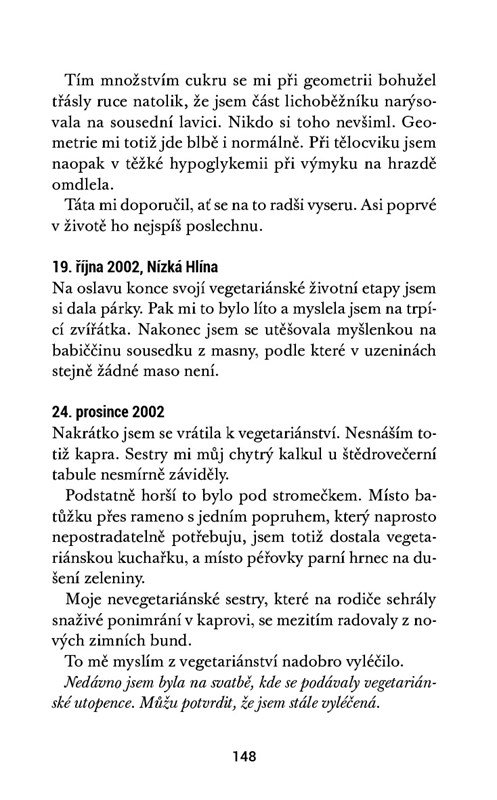 Tím množstvím cukru se mi při geometrii bohužel třásly ruce natolik, že jsem část lichoběžníku narýsovala na sousední lavici. Nikdo si toho nevšiml. Geometrie mi totiž jde blbě i normálně. Při tělocviku jsem naopak v těžké hypoglykemii při výmyku na hrazdě omdlela.

Táta mi doporučil, ať se na to radši vyseru. Asi poprvé v životě ho nejspíš poslechnu.

19. října 2002, Nízká Hlína
Na oslavu konce svojí vegetariánské životní etapy jsem si dala párky. Pak mi to bylo líto a myslela jsem na trpící zvířátka. Nakonec jsem se utěšovala myšlenkou na babiččinu sousedku z masny, podle které v uzeninách stejně žádné maso není.

24. prosince 2002
Nakrátko jsem se vrátila k vegetariánství. Nesnáším totiž kapra. Sestry mi můj chytrý kalkul u štědrovečerní tabule nesmírně záviděly.

Podstatně horší to bylo pod stromečkem. Místo batůžku přes rameno s jedním popruhem, který naprosto nepostradatelně potřebuju, jsem totiž dostala vegetariánskou kuchařku, a místo péřovky parní hrnec na dušení zeleniny.

Moje nevegetariánské sestry, které na rodiče sehrály snaživé ponimrání v kaprovi, se mezitím radovaly z nových zimních bund.

To mě myslím z vegetariánství nadobro vyléčilo.

Nedávno jsem byla na svatbě, kde se podávaly vegetariánské utopence. Můžu potvrdit, že jsem stále vyléčená.

148